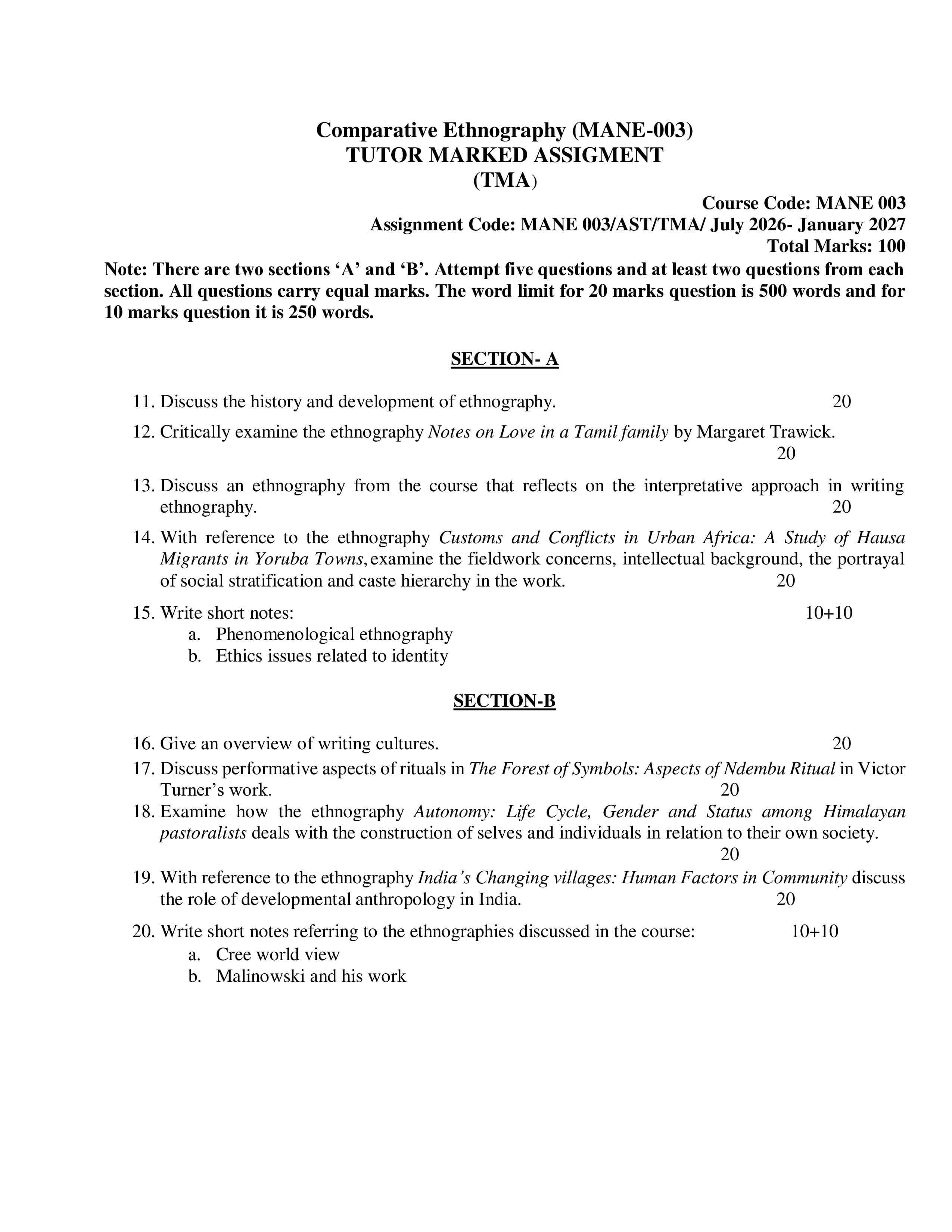 Comparative Ethnography (MANE-003)
TUTOR MARKED ASSIGMENT
(TMA)

Course Code: MANE 003
Assignment Code: MANE 003/AST/TMA/ July 2026- January 2027
Total Marks: 100

Note: There are two sections 'A' and 'B'. Attempt five questions and at least two questions from each section. All questions carry equal marks. The word limit for 20 marks question is 500 words and for 10 marks question it is 250 words.

SECTION- A

11. Discuss the history and development of ethnography. 20

12. Critically examine the ethnography Notes on Love in a Tamil family by Margaret Trawick. 20

13. Discuss an ethnography from the course that reflects on the interpretative approach in writing ethnography. 20

14. With reference to the ethnography Customs and Conflicts in Urban Africa: A Study of Hausa Migrants in Yoruba Towns, examine the fieldwork concerns, intellectual background, the portrayal of social stratification and caste hierarchy in the work. 20

15. Write short notes: 10+10
a. Phenomenological ethnography
b. Ethics issues related to identity

SECTION-B

16. Give an overview of writing cultures. 20
17. Discuss performative aspects of rituals in The Forest of Symbols: Aspects of Ndembu Ritual in Victor Turner's work. 20
18. Examine how the ethnography Autonomy: Life Cycle, Gender and Status among Himalayan pastoralists deals with the construction of selves and individuals in relation to their own society. 20
19. With reference to the ethnography India's Changing villages: Human Factors in Community discuss the role of developmental anthropology in India. 20

20. Write short notes referring to the ethnographies discussed in the course: 10+10
a. Cree world view
b. Malinowski and his work